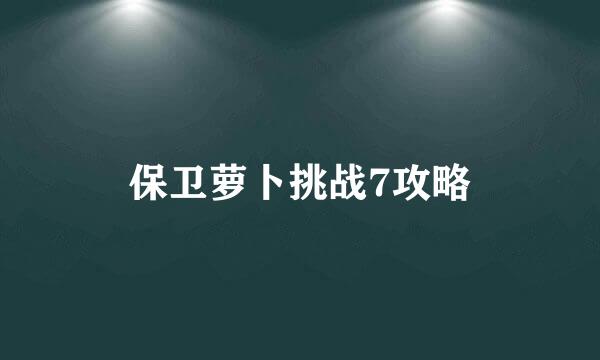 保卫萝卜挑战7攻略